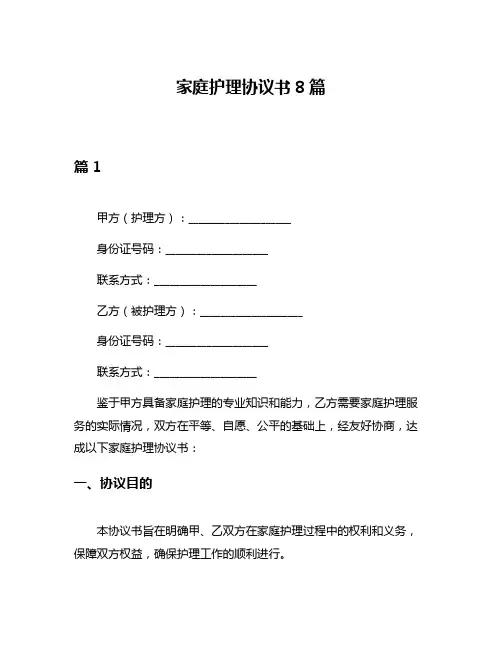 家庭护理协议书 8 篇

篇 1

甲方（护理方）：__________________

身份证号码：__________________

联系方式：__________________

乙方（被护理方）：__________________

身份证号码：__________________

联系方式：__________________

鉴于甲方具备家庭护理的专业知识和能力，乙方需要家庭护理服务的实际情况，双方在平等、自愿、公平的基础上，经友好协商，达成以下家庭护理协议书：

一、协议目的

本协议书旨在明确甲、乙双方在家庭护理过程中的权利和义务，保障双方权益，确保护理工作的顺利进行。